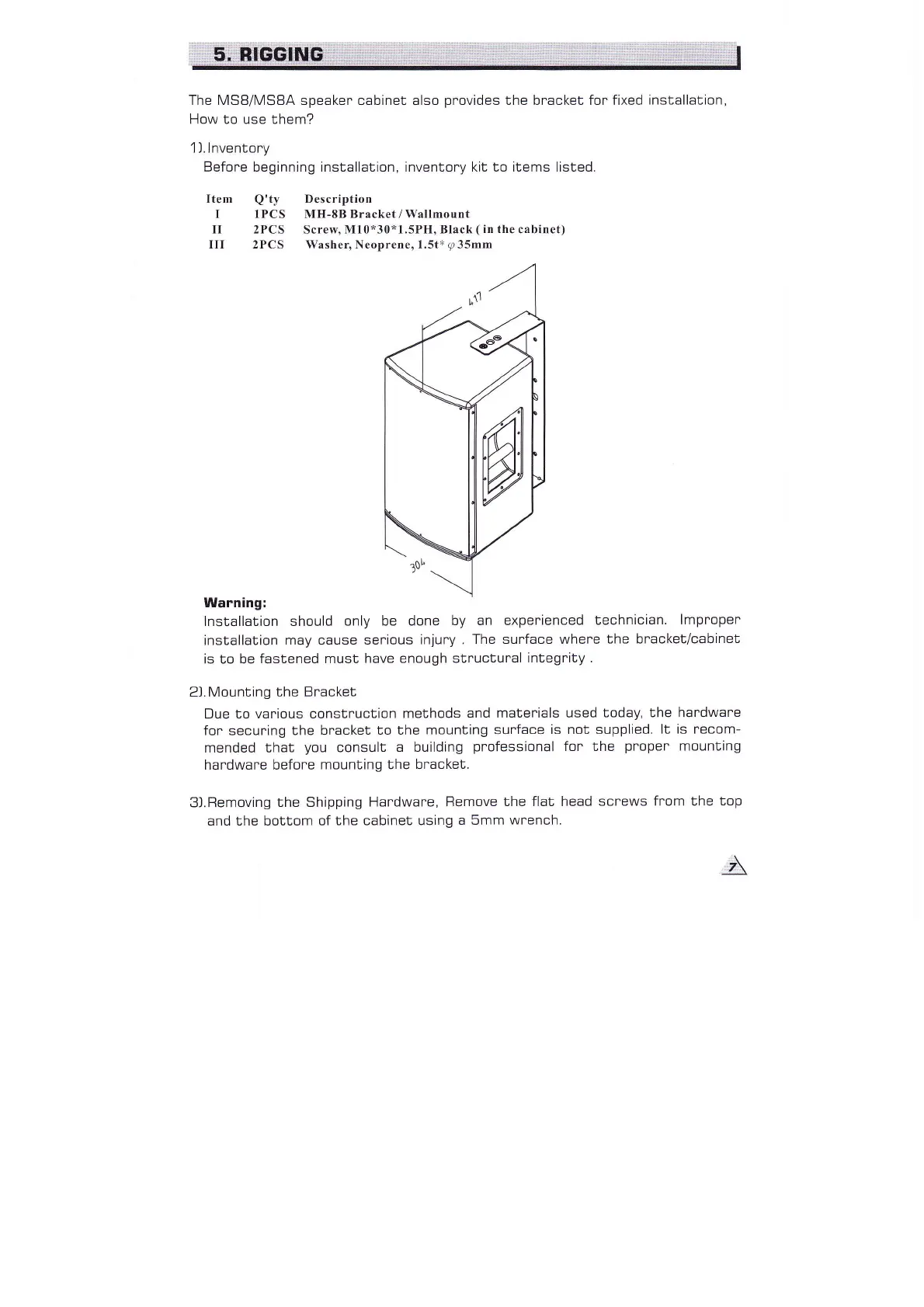 5. RIGGING

The MS8/MS8A speaker cabinet also provides the bracket for fixed installation, How to use them?

1).Inventory
Before beginning installation, inventory kit to items listed.

| Item | Q'ty | Description |
|---|---|---|
| I | 1PCS | MH-8B Bracket / Wallmount |
| II | 2PCS | Screw, M10*30*1.5PH, Black ( in the cabinet) |
| III | 2PCS | Washer, Neoprene, 1.5t* $\varphi$ 35mm |

417

304

Warning:
Installation should only be done by an experienced technician. Improper installation may cause serious injury . The surface where the bracket/cabinet is to be fastened must have enough structural integrity .

2).Mounting the Bracket
Due to various construction methods and materials used today, the hardware for securing the bracket to the mounting surface is not supplied. It is recommended that you consult a building professional for the proper mounting hardware before mounting the bracket.

3).Removing the Shipping Hardware, Remove the flat head screws from the top and the bottom of the cabinet using a 5mm wrench.

7